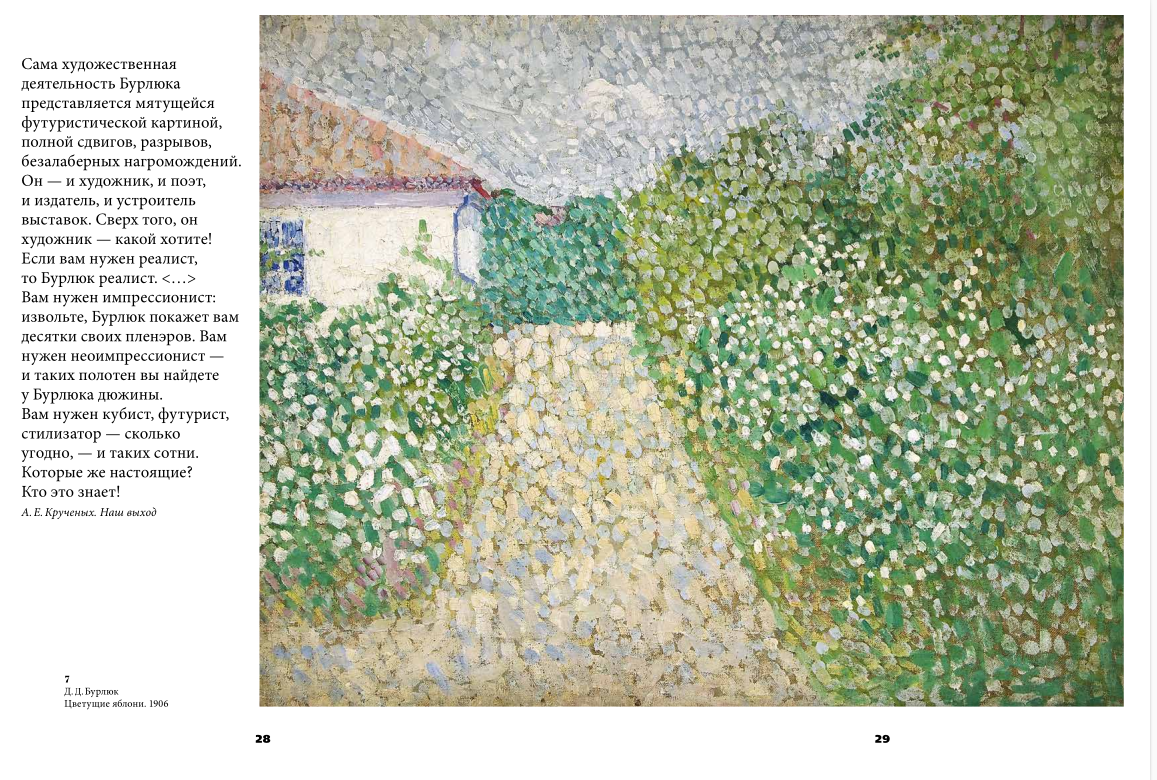 Сама художественная деятельность Бурлюка представляется мятущейся футуристической картиной, полной сдвигов, разрывов, безалаберных нагромождений. Он — и художник, и поэт, и издатель, и устроитель выставок. Сверх того, он художник — какой хотите! Если вам нужен реалист, то Бурлюк реалист. <…> Вам нужен импрессионист: извольте, Бурлюк покажет вам десятки своих пленэров. Вам нужен неоимпрессионист — и таких полотен вы найдете у Бурлюка дюжины. Вам нужен кубист, футурист, стилизатор — сколько угодно, — и таких сотни. Которые же настоящие? Кто это знает!

А. Е. Крученых. Наш выход

7
Д. Д. Бурлюк
Цветущие яблони. 1906

28

29